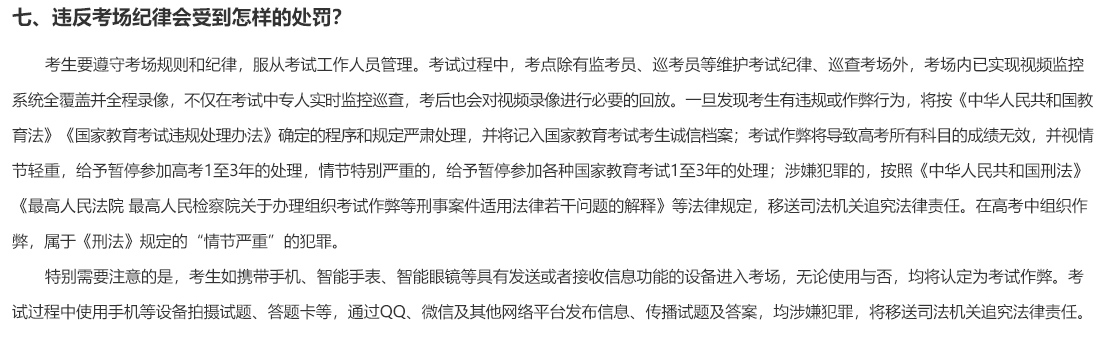 七、违反考场纪律会受到怎样的处罚？

考生要遵守考场规则和纪律，服从考试工作人员管理。考试过程中，考点除有监考员、巡考员等维护考试纪律、巡查考场外，考场内已实现视频监控系统全覆盖并全程录像，不仅在考试中专人实时监控巡查，考后也会对视频录像进行必要的回放。一旦发现考生有违规或作弊行为，将按《中华人民共和国教育法》《国家教育考试违规处理办法》确定的程序和规定严肃处理，并将记入国家教育考试考生诚信档案；考试作弊将导致高考所有科目的成绩无效，并视情节轻重，给予暂停参加高考1至3年的处理，情节特别严重的，给予暂停参加各种国家教育考试1至3年的处理；涉嫌犯罪的，按照《中华人民共和国刑法》《最高人民法院 最高人民检察院关于办理组织考试作弊等刑事案件适用法律若干问题的解释》等法律规定，移送司法机关追究法律责任。在高考中组织作弊，属于《刑法》规定的“情节严重”的犯罪。

特别需要注意的是，考生如携带手机、智能手表、智能眼镜等具有发送或者接收信息功能的设备进入考场，无论使用与否，均将认定为考试作弊。考试过程中使用手机等设备拍摄试题、答题卡等，通过QQ、微信及其他网络平台发布信息、传播试题及答案，均涉嫌犯罪，将移送司法机关追究法律责任。